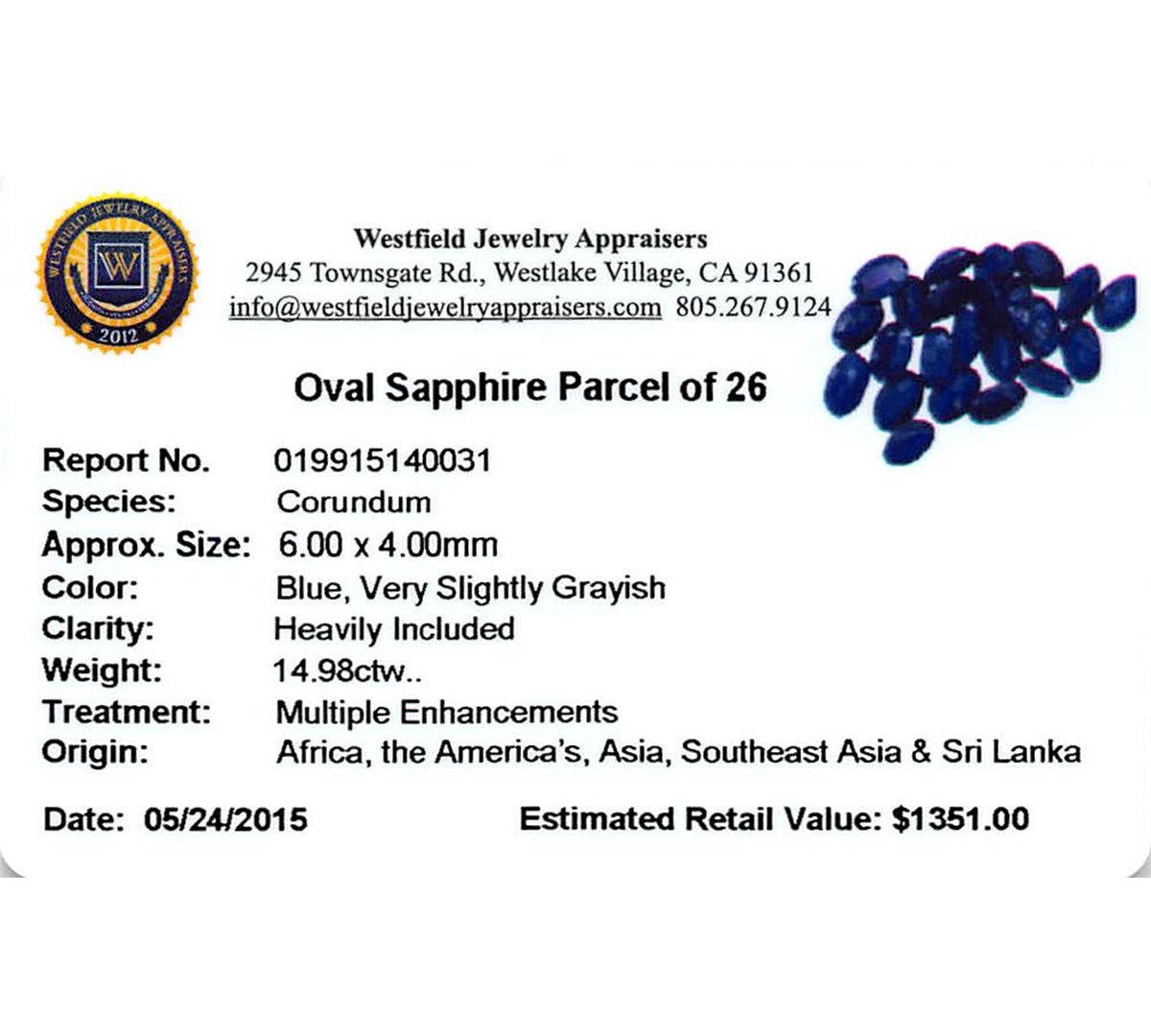 WESTFIELD JEWELRY APPRAISERS
W
2012

Westfield Jewelry Appraisers
2945 Townsgate Rd., Westlake Village, CA 91361
info@westfieldjewelryappraisers.com 805.267.9124

Oval Sapphire Parcel of 26

Report No. 019915140031
Species: Corundum
Approx. Size: 6.00 x 4.00mm
Color: Blue, Very Slightly Grayish
Clarity: Heavily Included
Weight: 14.98ctw..
Treatment: Multiple Enhancements
Origin: Africa, the America's, Asia, Southeast Asia & Sri Lanka

Date: 05/24/2015 Estimated Retail Value: $1351.00